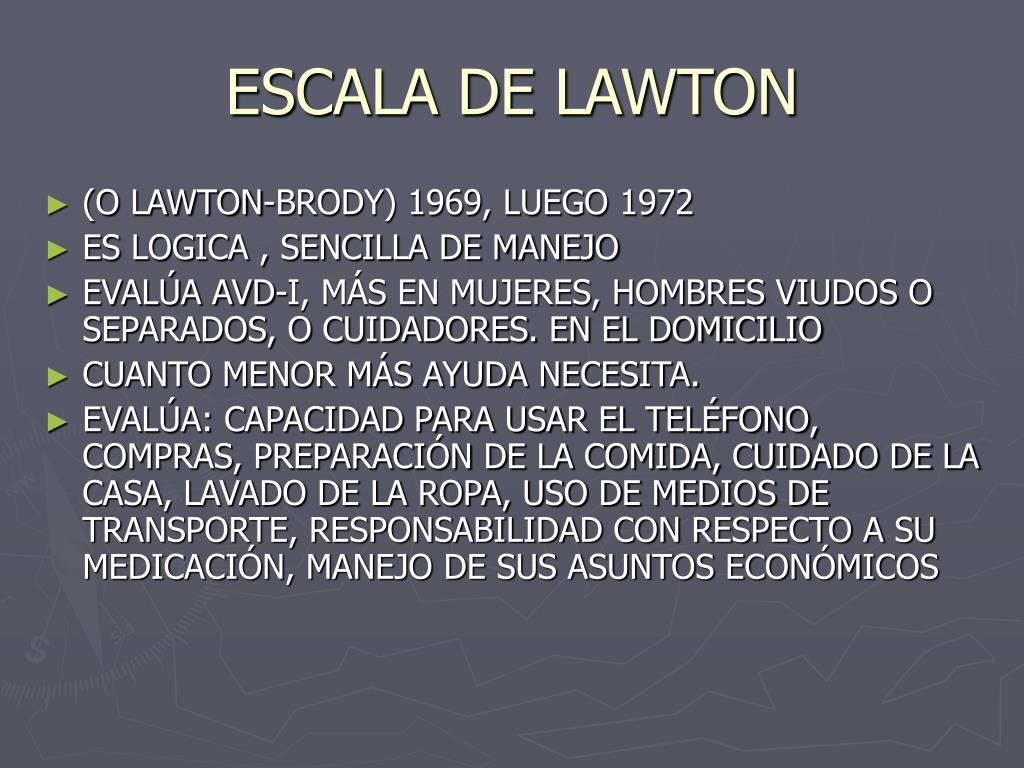 ESCALA DE LAWTON

► (O LAWTON-BRODY) 1969, LUEGO 1972
► ES LOGICA , SENCILLA DE MANEJO
► EVALÚA AVD-I, MÁS EN MUJERES, HOMBRES VIUDOS O SEPARADOS, O CUIDADORES. EN EL DOMICILIO
► CUANTO MENOR MÁS AYUDA NECESITA.
► EVALÚA: CAPACIDAD PARA USAR EL TELÉFONO, COMPRAS, PREPARACIÓN DE LA COMIDA, CUIDADO DE LA CASA, LAVADO DE LA ROPA, USO DE MEDIOS DE TRANSPORTE, RESPONSABILIDAD CON RESPECTO A SU MEDICACIÓN, MANEJO DE SUS ASUNTOS ECONÓMICOS